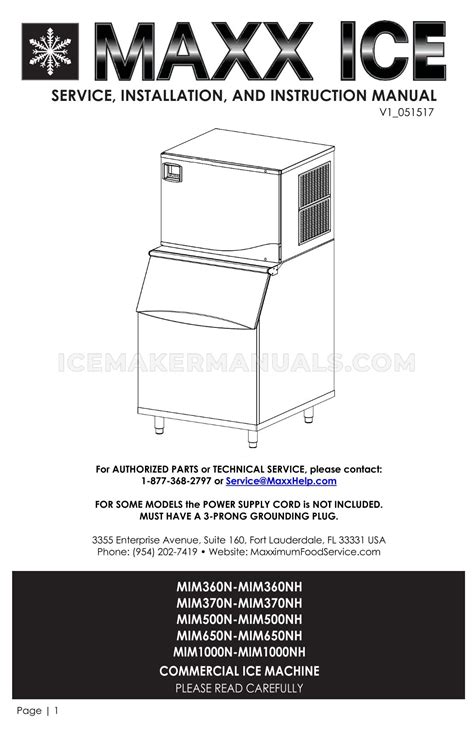 MAXX ICE

SERVICE, INSTALLATION, AND INSTRUCTION MANUAL
V1_051517

For AUTHORIZED PARTS or TECHNICAL SERVICE, please contact:
1-877-368-2797 or Service@MaxxHelp.com

FOR SOME MODELS the POWER SUPPLY CORD is NOT INCLUDED.
MUST HAVE A 3-PRONG GROUNDING PLUG.

3355 Enterprise Avenue, Suite 160, Fort Lauderdale, FL 33331 USA
Phone: (954) 202-7419 • Website: MaxximumFoodService.com

MIM360N-MIM360NH
MIM370N-MIM370NH
MIM500N-MIM500NH
MIM650N-MIM650NH
MIM1000N-MIM1000NH
COMMERCIAL ICE MACHINE
PLEASE READ CAREFULLY

Page | 1

ICEMAKERMANUALS.COM